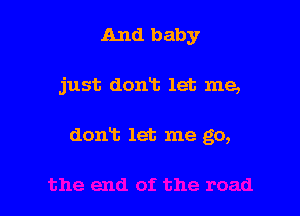 And baby

just don't let me,

don't let me go,

the end of the road